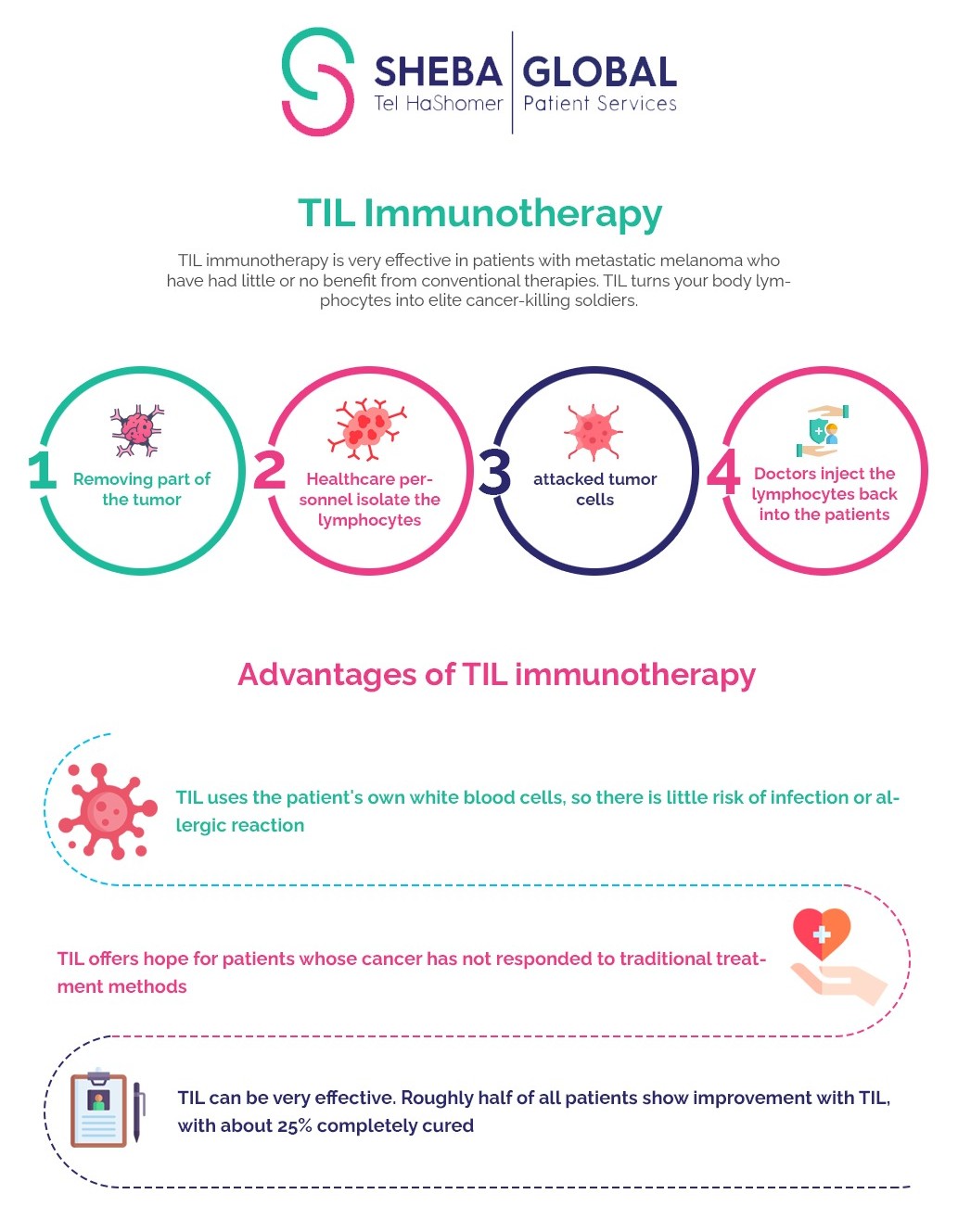 SHEBA
Tel HaShomer

GLOBAL
Patient Services

TIL Immunotherapy

TIL immunotherapy is very effective in patients with metastatic melanoma who have had little or no benefit from conventional therapies. TIL turns your body lymphocytes into elite cancer-killing soldiers.

1 Removing part of the tumor

2 Healthcare personnel isolate the lymphocytes

3 attacked tumor cells

4 Doctors inject the lymphocytes back into the patients

Advantages of TIL immunotherapy

TIL uses the patient's own white blood cells, so there is little risk of infection or allergic reaction

TIL offers hope for patients whose cancer has not responded to traditional treatment methods

TIL can be very effective. Roughly half of all patients show improvement with TIL, with about 25% completely cured